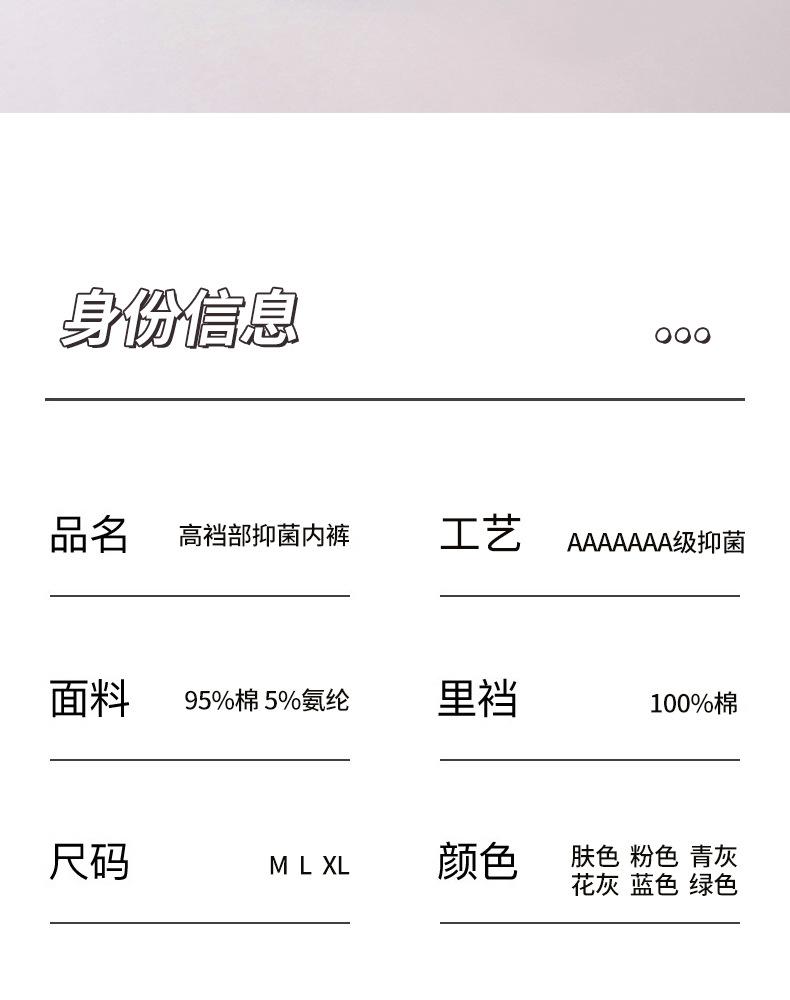 身份信息

品名 高裆部抑菌内裤

工艺 AAAAAAA级抑菌

面料 95%棉 5%氨纶

里裆 100%棉

尺码 M L XL

颜色 肤色 粉色 青灰 花灰 蓝色 绿色